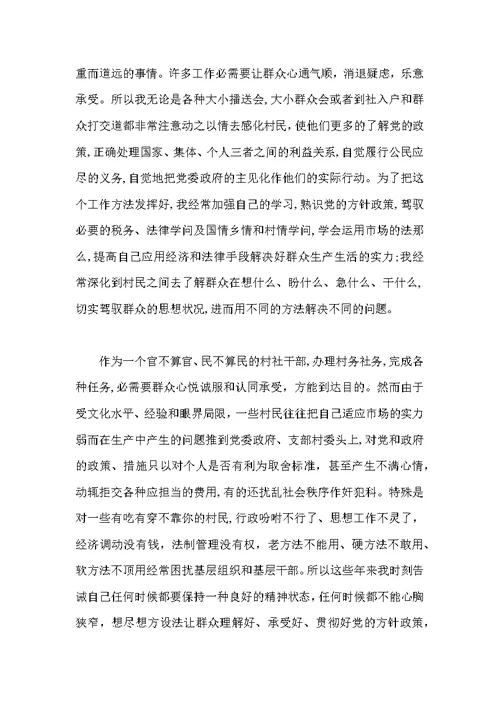 重而道远的事情。许多工作必需要让群众心通气顺，消退疑虑，乐意承受。所以我无论是各种大小播送会，大小群众会或者到社入户和群众打交道都非常注意动之以情去感化村民，使他们更多的了解党的政策，正确处理国家、集体、个人三者之间的利益关系，自觉履行公民应尽的义务，自觉地把党委政府的主见化作他们的实际行动。为了把这个工作方法发挥好，我经常加强自己的学习，熟识党的方针政策，驾驭必要的税务、法律学问及国情乡情和村情学问，学会运用市场的法那么，提高自己应用经济和法律手段解决好群众生产生活的实力；我经常深化到村民之间去了解群众在想什么、盼什么、急什么、干什么，切实驾驭群众的思想状况，进而用不同的方法解决不同的问题。

作为一个官不算官、民不算民的村社干部，办理村务社务，完成各种任务，必需要群众心悦诚服和认同承受，方能到达目的。然而由于受文化水平、经验和眼界局限，一些村民往往把自己适应市场的实力弱而在生产中产生的问题推到党委政府、支部村委头上，对党和政府的政策、措施只以对个人是否有利为取舍标准，甚至产生不满心情，动辄拒交各种应担当的费用，有的还扰乱社会秩序作奸犯科。特殊是对一些有吃有穿不靠你的村民，行政吩咐不行了、思想工作不灵了，经济调动没有钱，法制管理没有权，老方法不能用、硬方法不敢用、软方法不顶用经常困扰基层组织和基层干部。所以这些年来我时刻告诫自己任何时候都要保持一种良好的精神状态，任何时候都不能心胸狭窄，想尽想方设法让群众理解好、承受好、贯彻好党的方针政策，